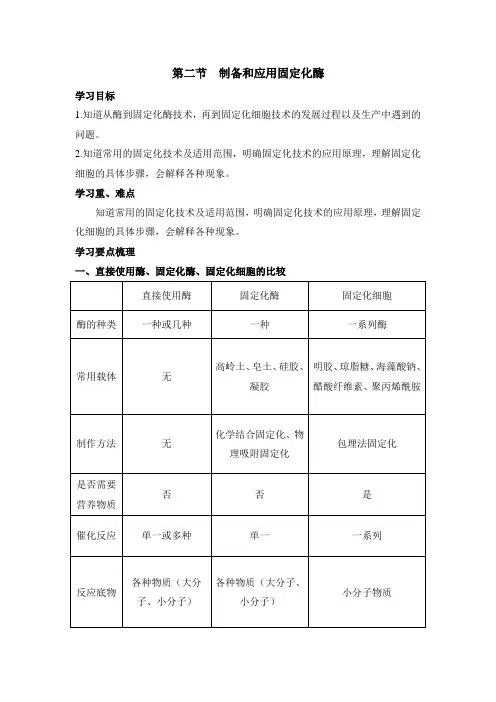 第二节　制备和应用固定化酶

学习目标

1.知道从酶到固定化酶技术，再到固定化细胞技术的发展过程以及生产中遇到的问题。

2.知道常用的固定化技术及适用范围，明确固定化技术的应用原理，理解固定化细胞的具体步骤，会解释各种现象。

学习重、难点

知道常用的固定化技术及适用范围，明确固定化技术的应用原理，理解固定化细胞的具体步骤，会解释各种现象。

学习要点梳理

一、直接使用酶、固定化酶、固定化细胞的比较

| | 直接使用酶 | 固定化酶 | 固定化细胞 |
|---|---|---|---|
| 酶的种类 | 一种或几种 | 一种 | 一系列酶 |
| 常用载体 | 无 | 高岭土、皂土、硅胶、凝胶 | 明胶、琼脂糖、海藻酸钠、醋酸纤维素、聚丙烯酰胺 |
| 制作方法 | 无 | 化学结合固定化、物理吸附固定化 | 包埋法固定化 |
| 是否需要营养物质 | 否 | 否 | 是 |
| 催化反应 | 单一或多种 | 单一 | 一系列 |
| 反应底物 | 各种物质（大分子、小分子） | 各种物质（大分子、小分子） | 小分子物质 |